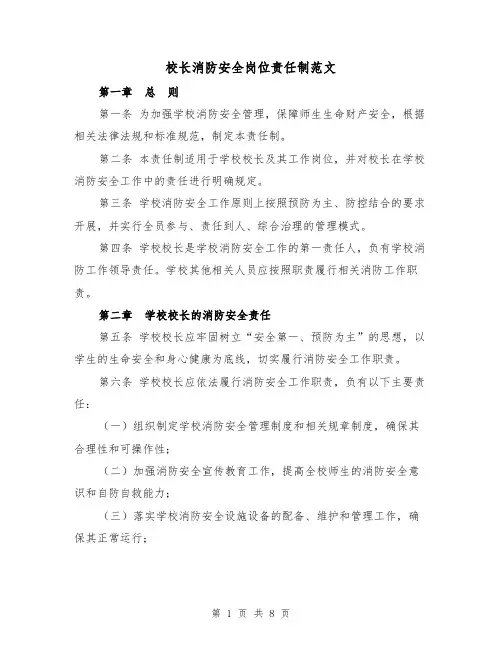 校长消防安全岗位责任制范文

第一章　总　则

第一条 为加强学校消防安全管理，保障师生生命财产安全，根据相关法律法规和标准规范，制定本责任制。

第二条 本责任制适用于学校校长及其工作岗位，并对校长在学校消防安全工作中的责任进行明确规定。

第三条 学校消防安全工作原则上按照预防为主、防控结合的要求开展，并实行全员参与、责任到人、综合治理的管理模式。

第四条 学校校长是学校消防安全工作的第一责任人，负有学校消防工作领导责任。学校其他相关人员应按照职责履行相关消防工作职责。

第二章　学校校长的消防安全责任

第五条 学校校长应牢固树立“安全第一、预防为主”的思想，以学生的生命安全和身心健康为底线，切实履行消防安全工作职责。

第六条 学校校长应依法履行消防安全工作职责，负有以下主要责任：

（一）组织制定学校消防安全管理制度和相关规章制度，确保其合理性和可操作性；

（二）加强消防安全宣传教育工作，提高全校师生的消防安全意识和自防自救能力；

（三）落实学校消防安全设施设备的配备、维护和管理工作，确保其正常运行；

第 1 页 共 8 页